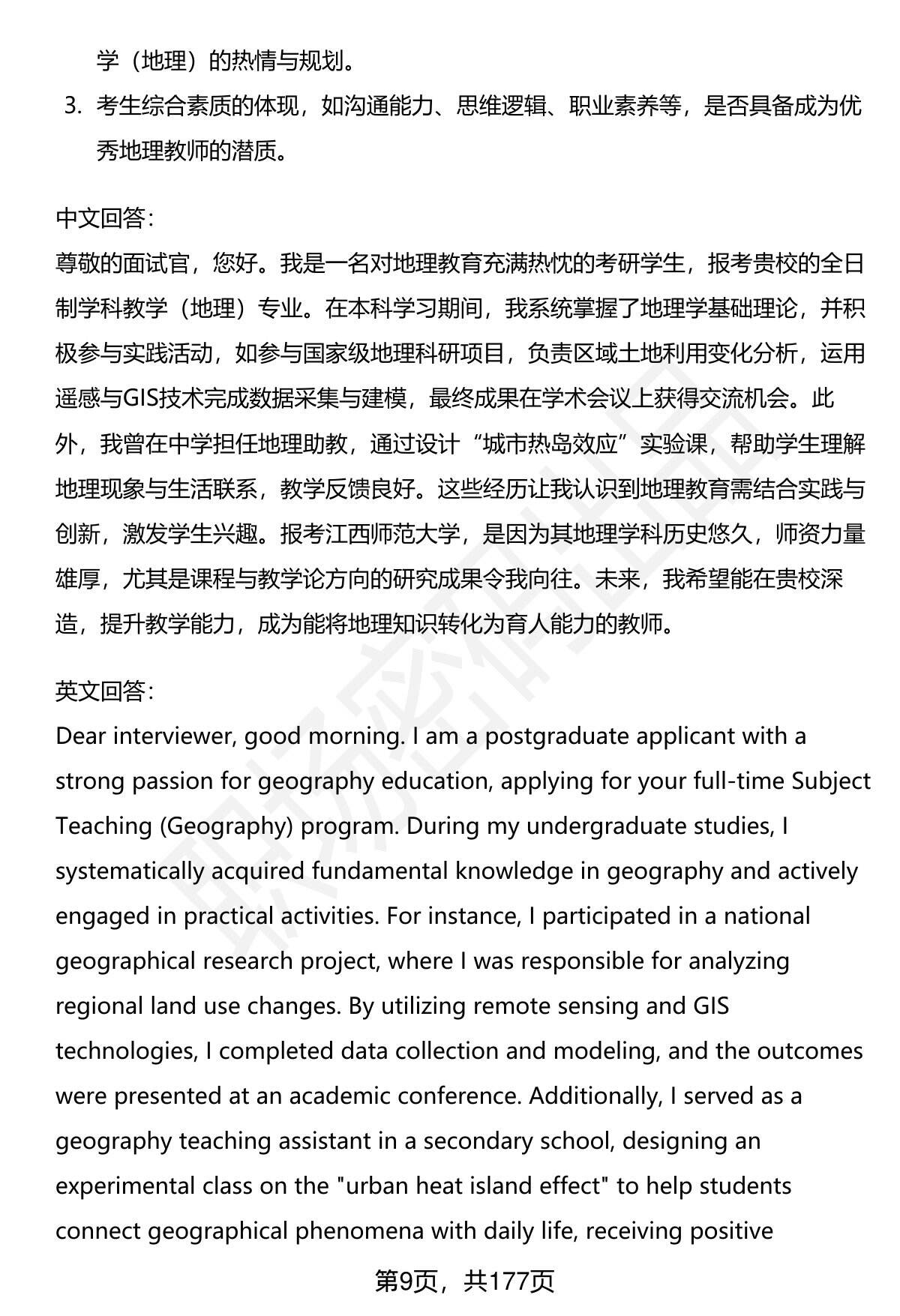 学（地理）的热情与规划。

3. 考生综合素质的体现，如沟通能力、思维逻辑、职业素养等，是否具备成为优秀地理教师的潜质。

中文回答：
尊敬的面试官，您好。我是一名对地理教育充满热忱的考研学生，报考贵校的全日制学科教学（地理）专业。在本科学习期间，我系统掌握了地理学基础理论，并积极参与实践活动，如参与国家级地理科研项目，负责区域土地利用变化分析，运用遥感与GIS技术完成数据采集与建模，最终成果在学术会议上获得交流机会。此外，我曾在中学担任地理助教，通过设计“城市热岛效应”实验课，帮助学生理解地理现象与生活联系，教学反馈良好。这些经历让我认识到地理教育需结合实践与创新，激发学生兴趣。报考江西师范大学，是因为其地理学科历史悠久，师资力量雄厚，尤其是课程与教学论方向的研究成果令我向往。未来，我希望能在贵校深造，提升教学能力，成为能将地理知识转化为育人能力的教师。

英文回答：
Dear interviewer, good morning. I am a postgraduate applicant with a strong passion for geography education, applying for your full-time Subject Teaching (Geography) program. During my undergraduate studies, I systematically acquired fundamental knowledge in geography and actively engaged in practical activities. For instance, I participated in a national geographical research project, where I was responsible for analyzing regional land use changes. By utilizing remote sensing and GIS technologies, I completed data collection and modeling, and the outcomes were presented at an academic conference. Additionally, I served as a geography teaching assistant in a secondary school, designing an experimental class on the "urban heat island effect" to help students connect geographical phenomena with daily life, receiving positive

第9页，共177页